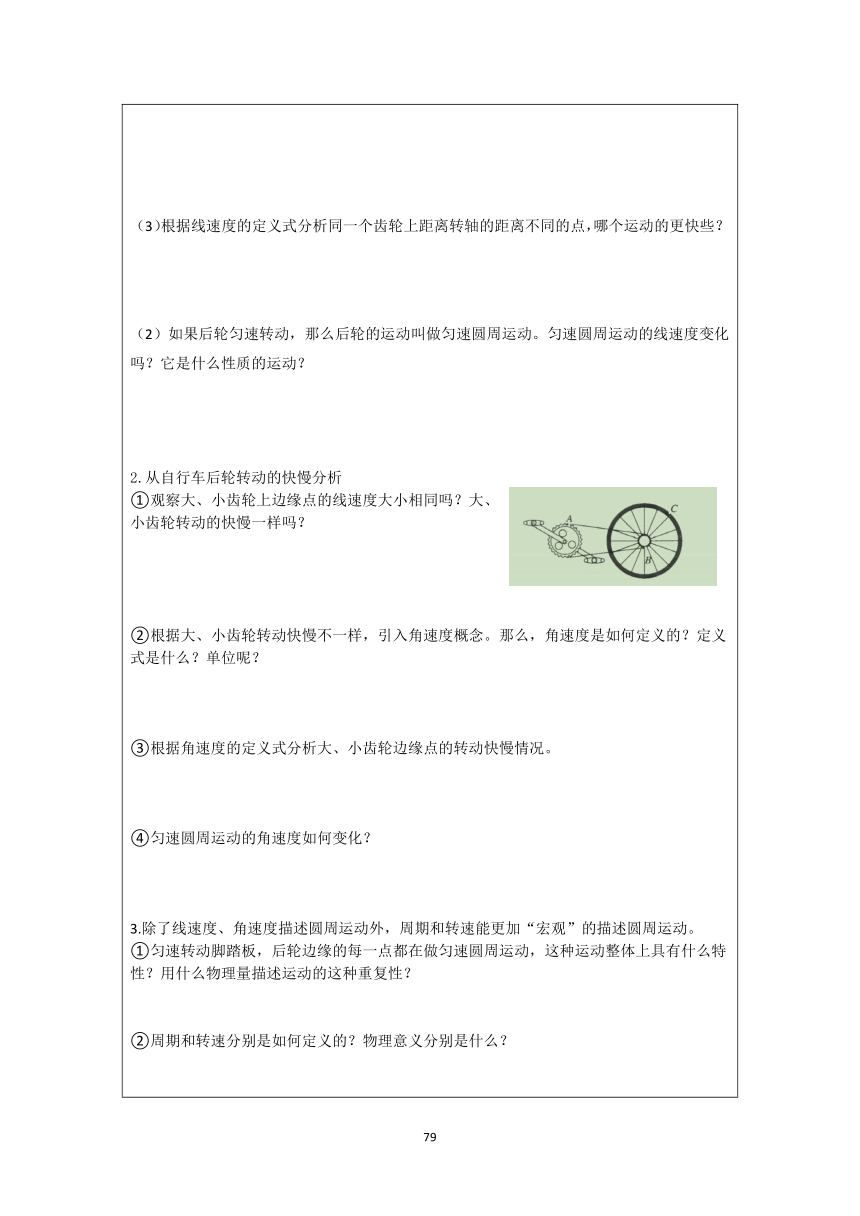 （3）根据线速度的定义式分析同一个齿轮上距离转轴的距离不同的点，哪个运动的更快些？

（2）如果后轮匀速转动，那么后轮的运动叫做匀速圆周运动。匀速圆周运动的线速度变化吗？它是什么性质的运动？

2. 从自行车后轮转动的快慢分析
①观察大、小齿轮上边缘点的线速度大小相同吗？大、小齿轮转动的快慢一样吗？

A
C
B

②根据大、小齿轮转动快慢不一样，引入角速度概念。那么，角速度是如何定义的？定义式是什么？单位呢？

③根据角速度的定义式分析大、小齿轮边缘点的转动快慢情况。

④匀速圆周运动的角速度如何变化？

3.除了线速度、角速度描述圆周运动外，周期和转速能更加“宏观”的描述圆周运动。
①匀速转动脚踏板，后轮边缘的每一点都在做匀速圆周运动，这种运动整体上具有什么特性？用什么物理量描述运动的这种重复性？

②周期和转速分别是如何定义的？物理意义分别是什么？

79